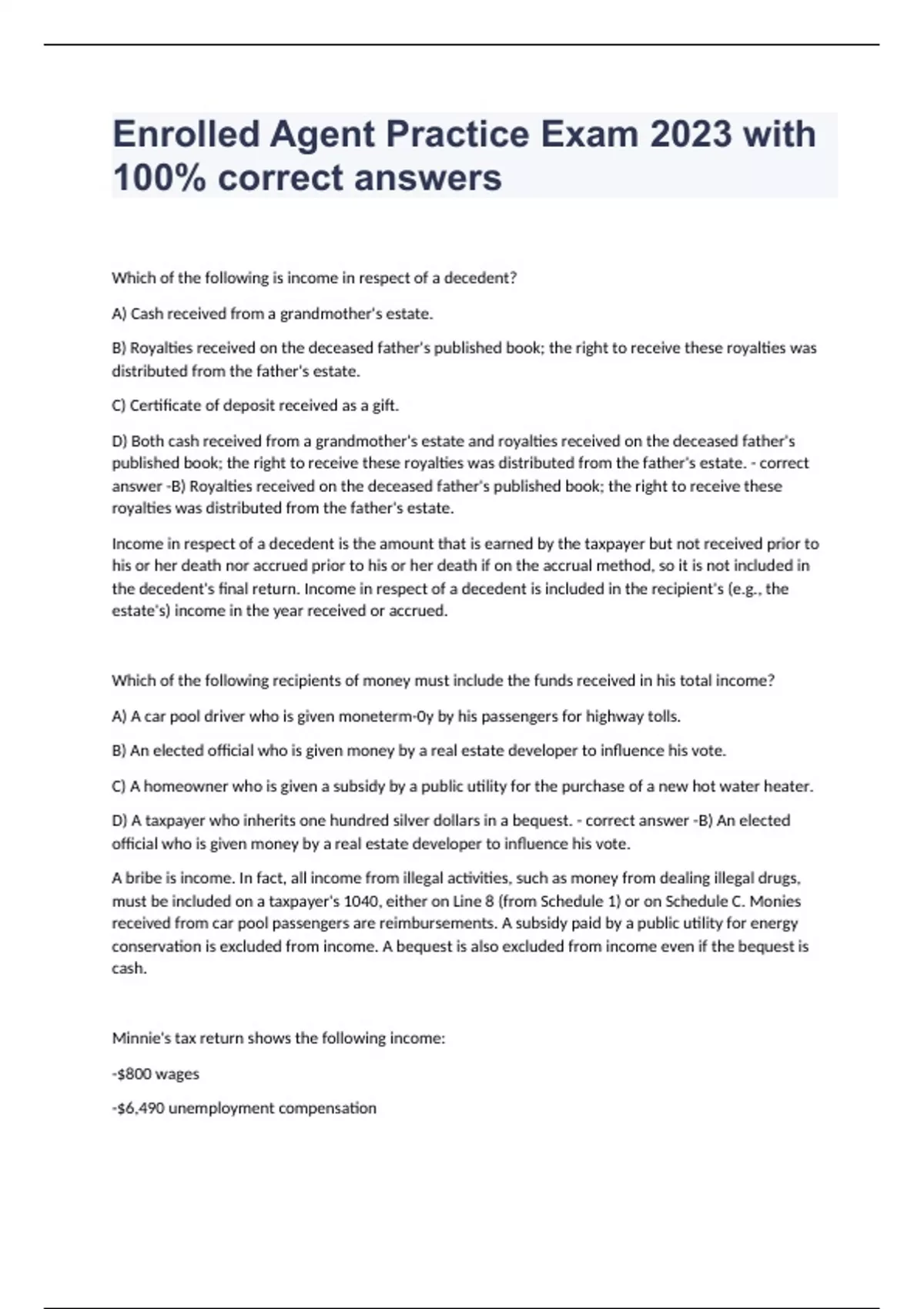 Enrolled Agent Practice Exam 2023 with 100% correct answers

Which of the following is income in respect of a decedent?

A) Cash received from a grandmother's estate.

B) Royalties received on the deceased father's published book; the right to receive these royalties was distributed from the father's estate.

C) Certificate of deposit received as a gift.

D) Both cash received from a grandmother's estate and royalties received on the deceased father's published book; the right to receive these royalties was distributed from the father's estate. - correct answer -B) Royalties received on the deceased father's published book; the right to receive these royalties was distributed from the father's estate.

Income in respect of a decedent is the amount that is earned by the taxpayer but not received prior to his or her death nor accrued prior to his or her death if on the accrual method, so it is not included in the decedent's final return. Income in respect of a decedent is included in the recipient's (e.g., the estate's) income in the year received or accrued.

Which of the following recipients of money must include the funds received in his total income?

A) A car pool driver who is given moneterm-0y by his passengers for highway tolls.

B) An elected official who is given money by a real estate developer to influence his vote.

C) A homeowner who is given a subsidy by a public utility for the purchase of a new hot water heater.

D) A taxpayer who inherits one hundred silver dollars in a bequest. - correct answer -B) An elected official who is given money by a real estate developer to influence his vote.

A bribe is income. In fact, all income from illegal activities, such as money from dealing illegal drugs, must be included on a taxpayer's 1040, either on Line 8 (from Schedule 1) or on Schedule C. Monies received from car pool passengers are reimbursements. A subsidy paid by a public utility for energy conservation is excluded from income. A bequest is also excluded from income even if the bequest is cash.

Minnie's tax return shows the following income:

-$800 wages

-$6,490 unemployment compensation